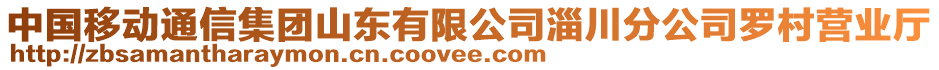 中国移动通信集团山东有限公司淄川分公司罗村营业厅
http://zbsamantharaymon.cn.coovee.com